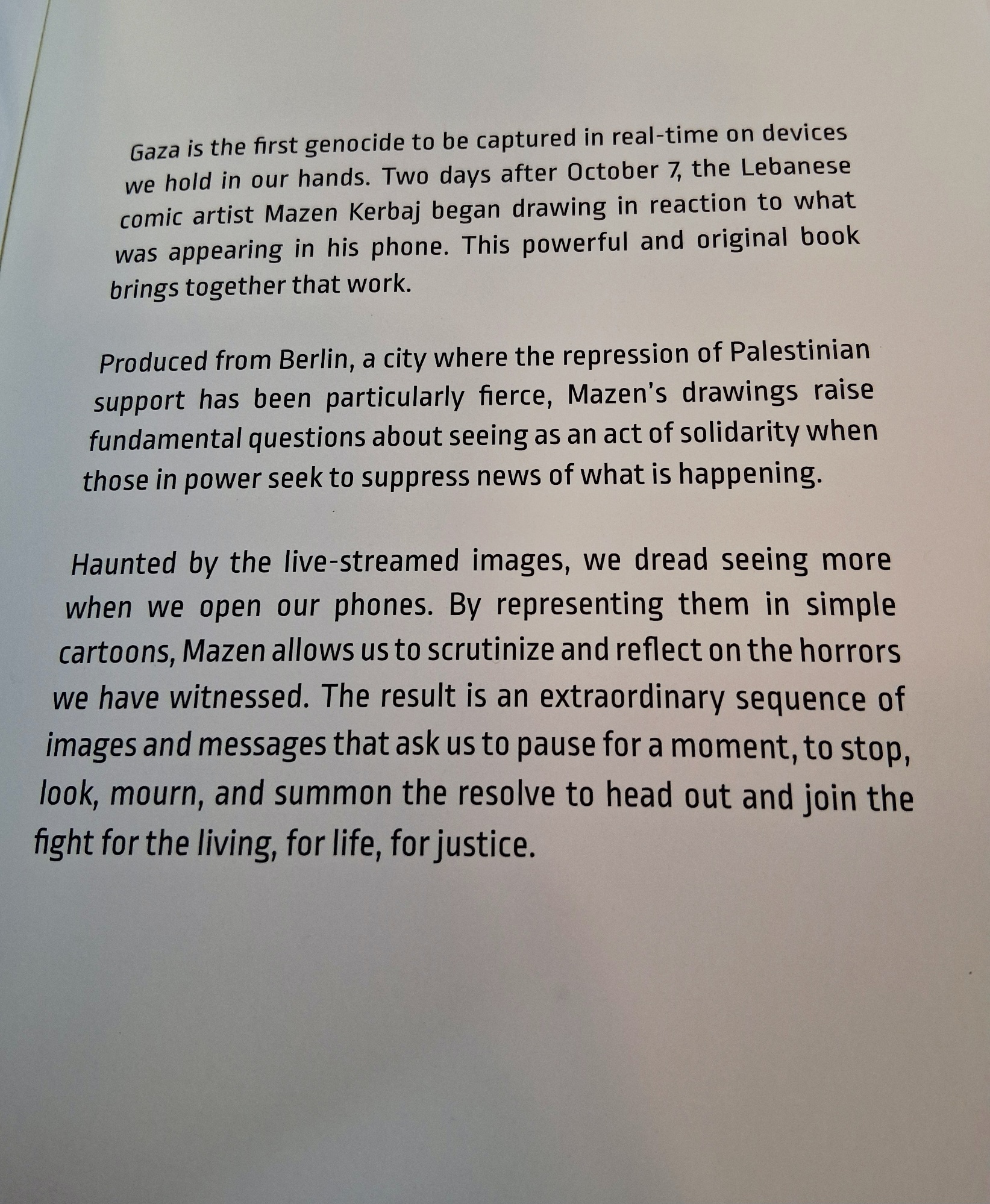 Gaza is the first genocide to be captured in real-time on devices we hold in our hands. Two days after October 7, the Lebanese comic artist Mazen Kerbaj began drawing in reaction to what was appearing in his phone. This powerful and original book brings together that work.

Produced from Berlin, a city where the repression of Palestinian support has been particularly fierce, Mazen's drawings raise fundamental questions about seeing as an act of solidarity when those in power seek to suppress news of what is happening.

Haunted by the live-streamed images, we dread seeing more when we open our phones. By representing them in simple cartoons, Mazen allows us to scrutinize and reflect on the horrors we have witnessed. The result is an extraordinary sequence of images and messages that ask us to pause for a moment, to stop, look, mourn, and summon the resolve to head out and join the fight for the living, for life, for justice.